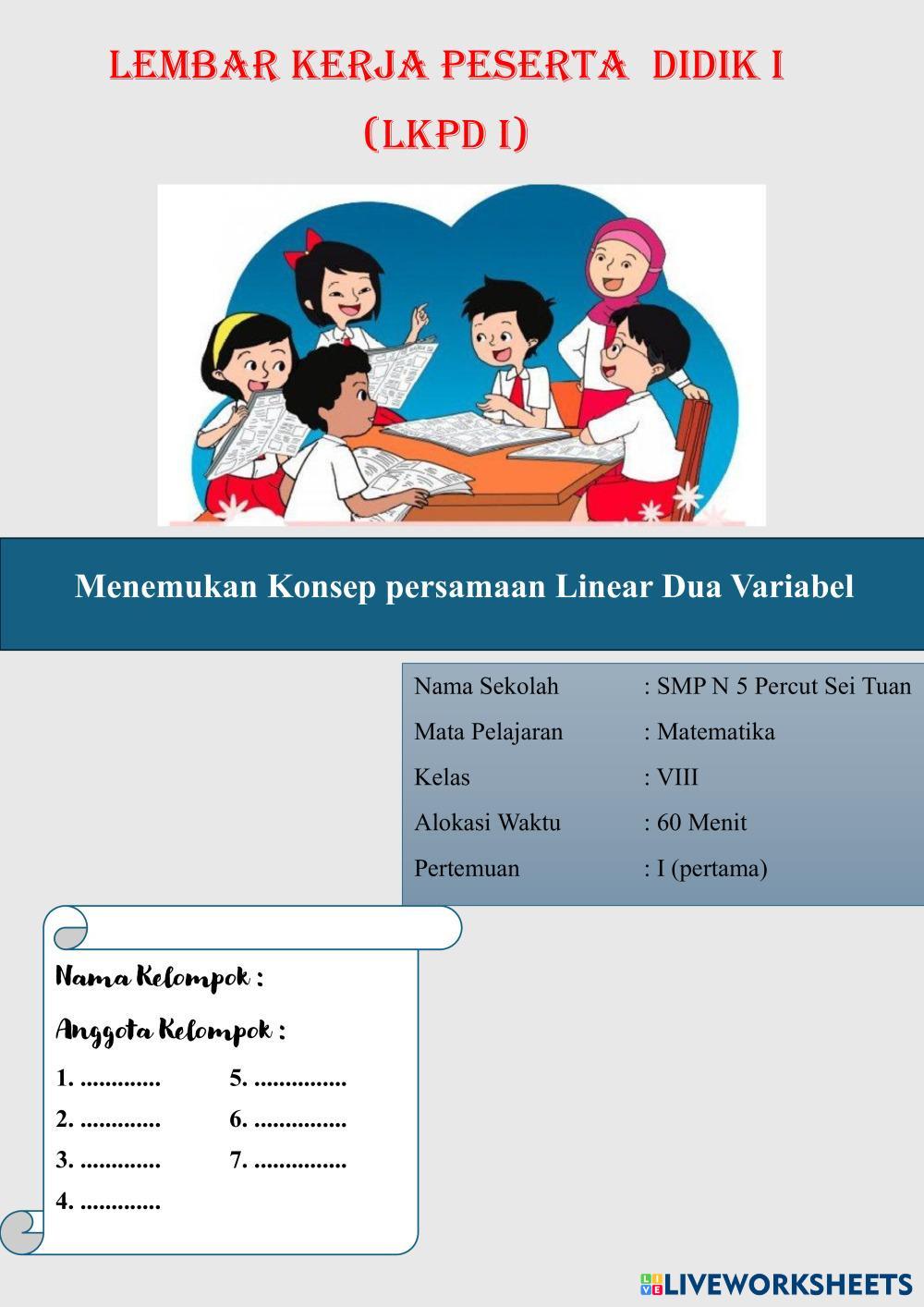 LEMBAR KERJA PESERTA DIDIK I
(LKPD I)

Menemukan Konsep persamaan Linear Dua Variabel

Nama Sekolah : SMP N 5 Percut Sei Tuan
Mata Pelajaran : Matematika
Kelas : VIII
Alokasi Waktu : 60 Menit
Pertemuan : I (pertama)

Nama Kelompok :

Anggota Kelompok :

1. .............
2. .............
3. .............
4. .............

5. ...............
6. ...............
7. ...............

LIVEWORKSHEETS